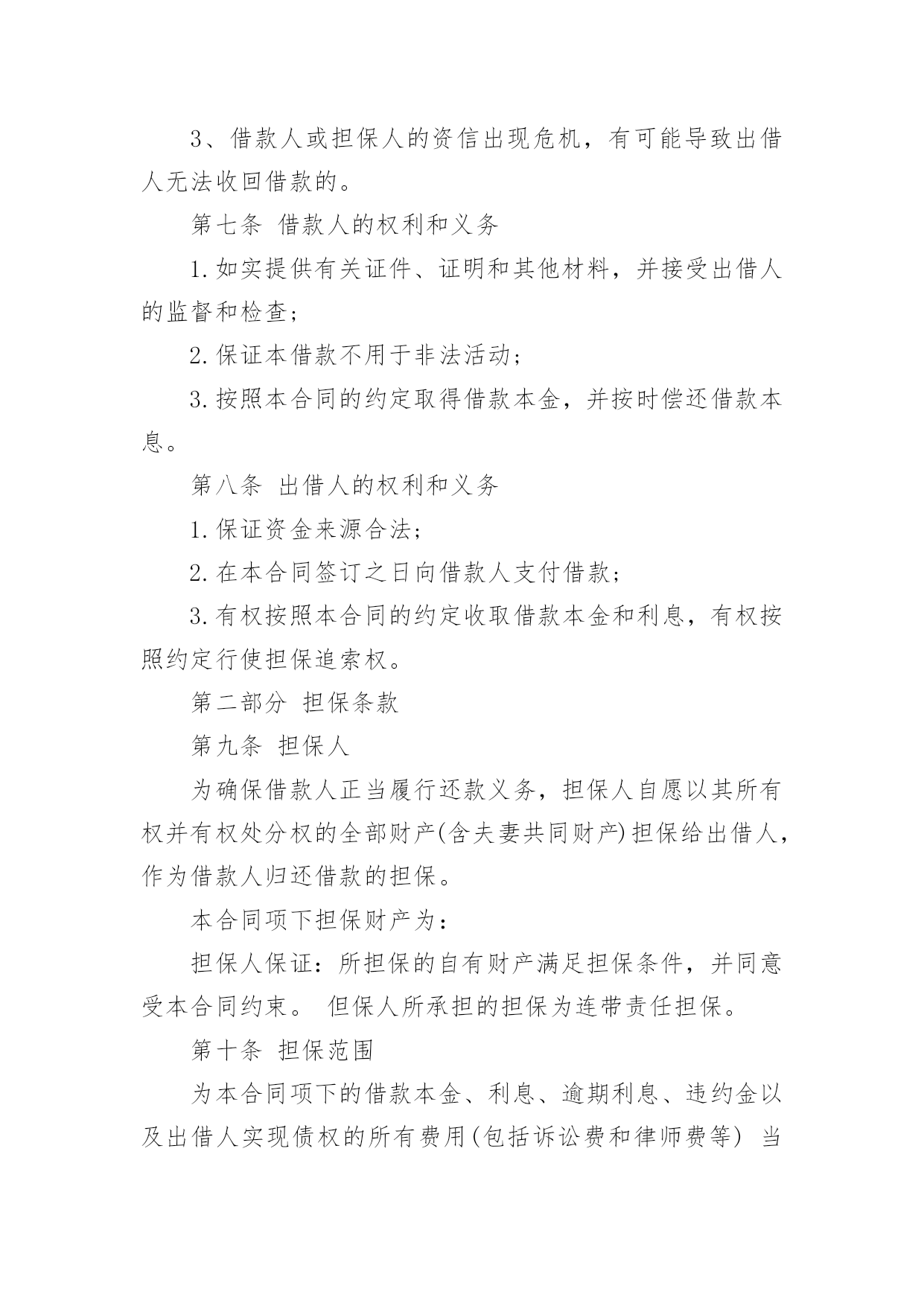 3、借款人或担保人的资信出现危机，有可能导致出借人无法收回借款的。

第七条 借款人的权利和义务

1.如实提供有关证件、证明和其他材料，并接受出借人的监督和检查；

2.保证本借款不用于非法活动；

3.按照本合同的约定取得借款本金，并按时偿还借款本息。

第八条 出借人的权利和义务

1.保证资金来源合法；

2.在本合同签订之日向借款人支付借款；

3.有权按照本合同的约定收取借款本金和利息，有权按照约定行使担保追索权。

第二部分 担保条款

第九条 担保人

为确保借款人正当履行还款义务，担保人自愿以其所有权并有权处分权的全部财产(含夫妻共同财产)担保给出借人，作为借款人归还借款的担保。

本合同项下担保财产为：

担保人保证：所担保的自有财产满足担保条件，并同意受本合同约束。 但保人所承担的担保为连带责任担保。

第十条 担保范围

为本合同项下的借款本金、利息、逾期利息、违约金以及出借人实现债权的所有费用(包括诉讼费和律师费等) 当